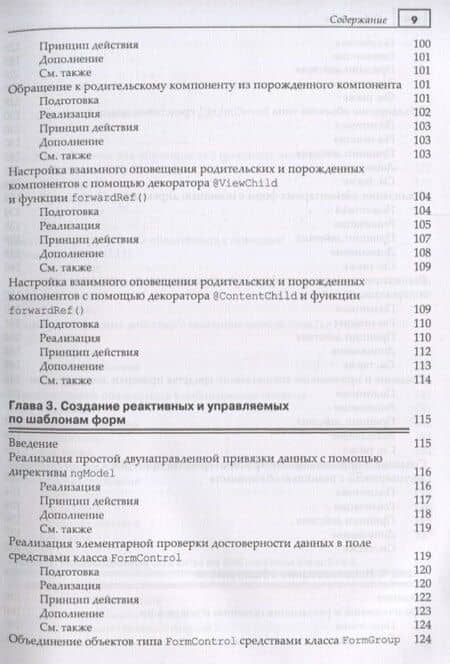 Содержание 9

Принцип действия 100
Дополнение 101
См. также 101
Обращение к родительскому компоненту из порожденного компонента 101
Подготовка 101
Реализация 102
Принцип действия 103
Дополнение 103
См. также 103
Настройка взаимного оповещения родительских и порожденных компонентов с помощью декоратора @ViewChild и функции forwardRef() 104
Подготовка 104
Реализация 105
Принцип действия 107
Дополнение 108
См. также 109
Настройка взаимного оповещения родительских и порожденных компонентов с помощью декоратора @ContentChild и функции forwardRef() 109
Подготовка 110
Реализация 110
Принцип действия 112
Дополнение 113
См. также 114

Глава 3. Создание реактивных и управляемых по шаблонам форм 115

Введение 115
Реализация простой двунаправленной привязки данных с помощью директивы ngModel 116
Реализация 116
Принцип действия 117
Дополнение 118
См. также 119
Реализация элементарной проверки достоверности данных в поле средствами класса FormControl 119
Подготовка 120
Реализация 120
Принцип действия 122
Дополнение 123
См. также 124
Объединение объектов типа FormControl средствами класса FormGroup 124